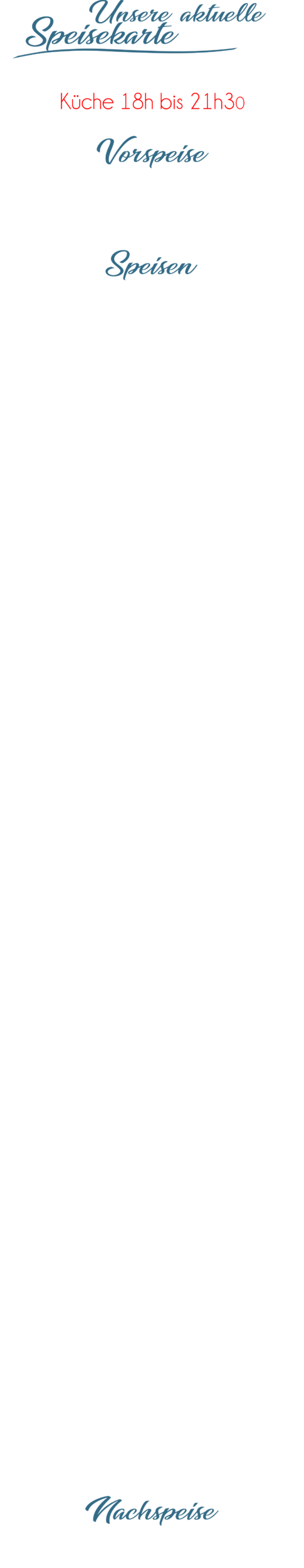 Unsere aktuelle Speisekarte

Küche 18h bis 21h30

Vorspeise

Speisen

Nachspeise